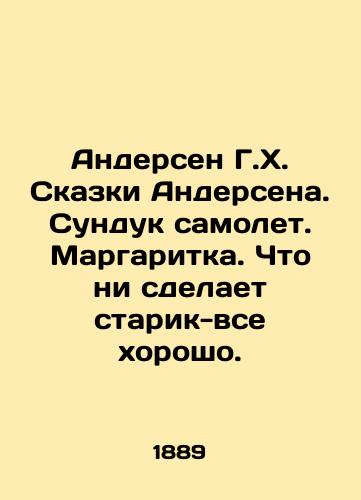 Андерсен Г.Х. Сказки Андерсена. Сундук самолет. Маргаритка. Что ни сделает старик-все хорошо.

1889